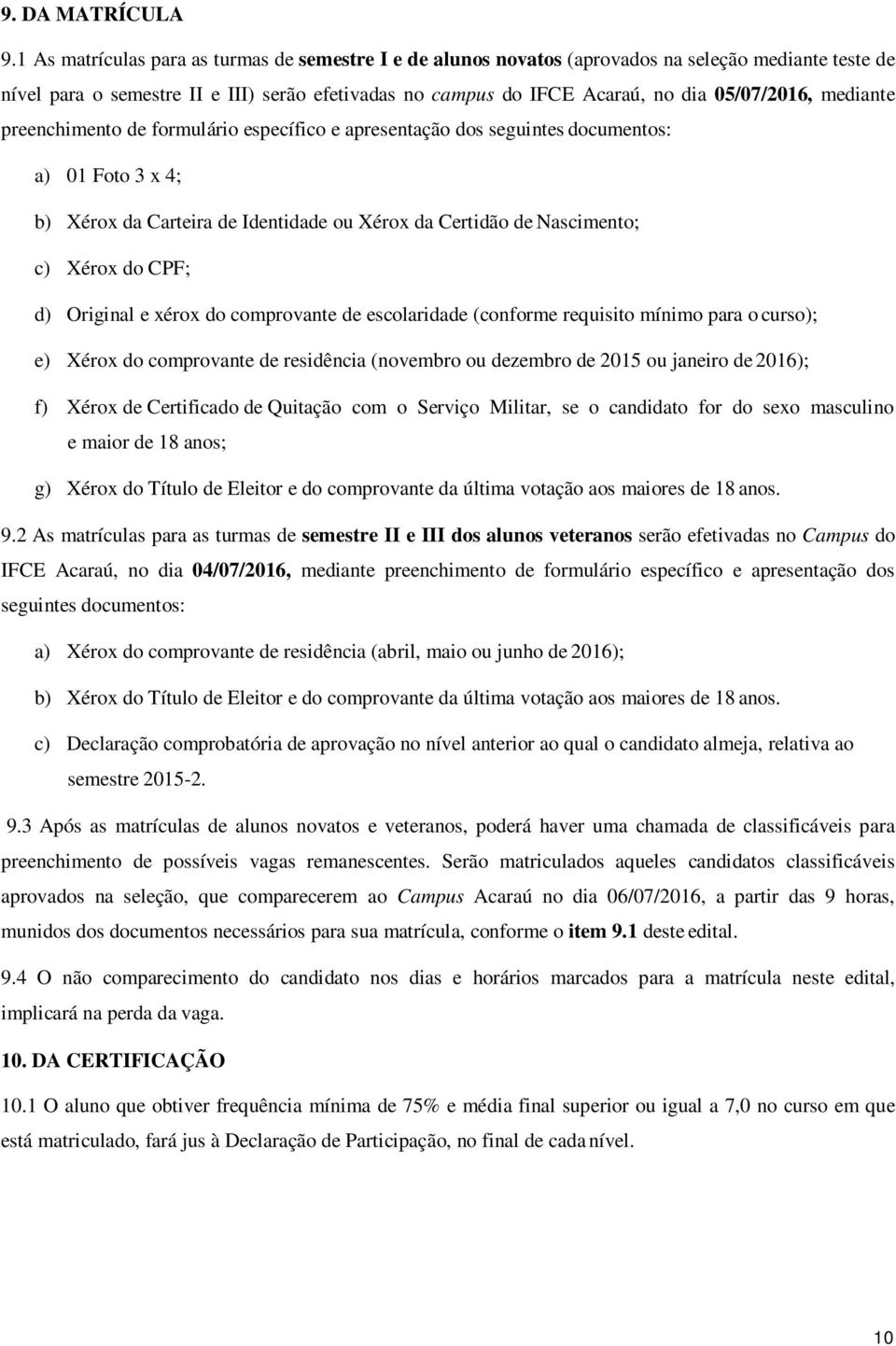 9. DA MATRÍCULA

9.1 As matrículas para as turmas de semestre I e de alunos novatos (aprovados na seleção mediante teste de nível para o semestre II e III) serão efetivadas no campus do IFCE Acaraú, no dia 05/07/2016, mediante preenchimento de formulário específico e apresentação dos seguintes documentos:

a) 01 Foto 3 x 4;

b) Xérox da Carteira de Identidade ou Xérox da Certidão de Nascimento;

c) Xérox do CPF;

d) Original e xérox do comprovante de escolaridade (conforme requisito mínimo para o curso);

e) Xérox do comprovante de residência (novembro ou dezembro de 2015 ou janeiro de 2016);

f) Xérox de Certificado de Quitação com o Serviço Militar, se o candidato for do sexo masculino e maior de 18 anos;

g) Xérox do Título de Eleitor e do comprovante da última votação aos maiores de 18 anos.

9.2 As matrículas para as turmas de semestre II e III dos alunos veteranos serão efetivadas no Campus do IFCE Acaraú, no dia 04/07/2016, mediante preenchimento de formulário específico e apresentação dos seguintes documentos:

a) Xérox do comprovante de residência (abril, maio ou junho de 2016);

b) Xérox do Título de Eleitor e do comprovante da última votação aos maiores de 18 anos.

c) Declaração comprobatória de aprovação no nível anterior ao qual o candidato almeja, relativa ao semestre 2015-2.

9.3 Após as matrículas de alunos novatos e veteranos, poderá haver uma chamada de classificáveis para preenchimento de possíveis vagas remanescentes. Serão matriculados aqueles candidatos classificáveis aprovados na seleção, que comparecerem ao Campus Acaraú no dia 06/07/2016, a partir das 9 horas, munidos dos documentos necessários para sua matrícula, conforme o item 9.1 deste edital.

9.4 O não comparecimento do candidato nos dias e horários marcados para a matrícula neste edital, implicará na perda da vaga.

10. DA CERTIFICAÇÃO

10.1 O aluno que obtiver frequência mínima de 75% e média final superior ou igual a 7,0 no curso em que está matriculado, fará jus à Declaração de Participação, no final de cada nível.

10